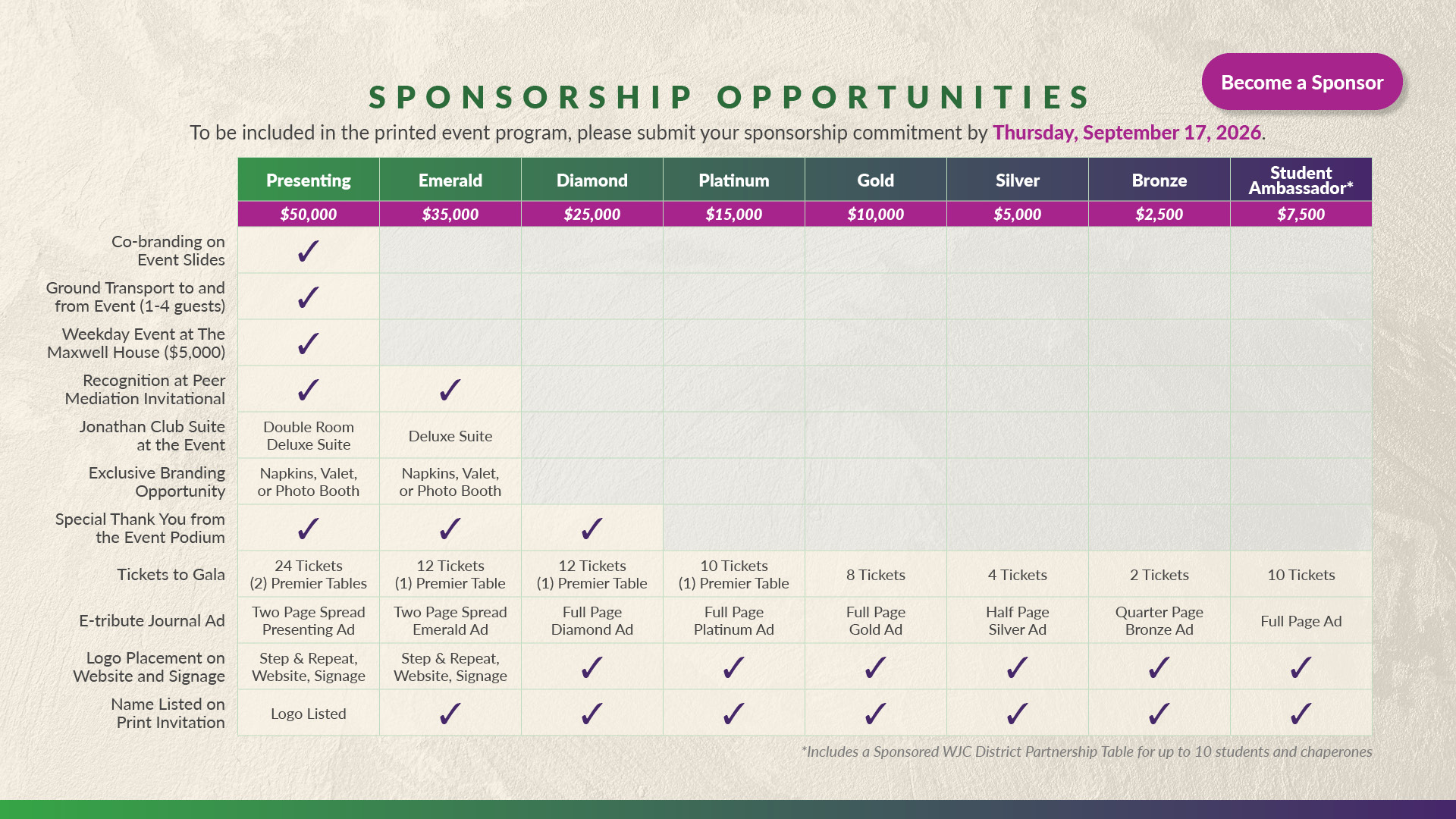 Become a Sponsor

SPONSORSHIP OPPORTUNITIES

To be included in the printed event program, please submit your sponsorship commitment by Thursday, September 17, 2026.

| | Presenting | Emerald | Diamond | Platinum | Gold | Silver | Bronze | Student Ambassador* |
|---|---|---|---|---|---|---|---|---|
| | $50,000 | $35,000 | $25,000 | $15,000 | $10,000 | $5,000 | $2,500 | $7,500 |
| Co-branding on Event Slides | ✓ | | | | | | | |
| Ground Transport to and from Event (1-4 guests) | ✓ | | | | | | | |
| Weekday Event at The Maxwell House ($5,000) | ✓ | | | | | | | |
| Recognition at Peer Mediation Invitational | ✓ | ✓ | | | | | | |
| Jonathan Club Suite at the Event | Double Room Deluxe Suite | Deluxe Suite | | | | | | |
| Exclusive Branding Opportunity | Napkins, Valet, or Photo Booth | Napkins, Valet, or Photo Booth | | | | | | |
| Special Thank You from the Event Podium | ✓ | ✓ | ✓ | | | | | |
| Tickets to Gala | 24 Tickets (2) Premier Tables | 12 Tickets (1) Premier Table | 12 Tickets (1) Premier Table | 10 Tickets (1) Premier Table | 8 Tickets | 4 Tickets | 2 Tickets | 10 Tickets |
| E-tribute Journal Ad | Two Page Spread Presenting Ad | Two Page Spread Emerald Ad | Full Page Diamond Ad | Full Page Platinum Ad | Full Page Gold Ad | Half Page Silver Ad | Quarter Page Bronze Ad | Full Page Ad |
| Logo Placement on Website and Signage | Step & Repeat, Website, Signage | Step & Repeat, Website, Signage | ✓ | ✓ | ✓ | ✓ | ✓ | ✓ |
| Name Listed on Print Invitation | Logo Listed | ✓ | ✓ | ✓ | ✓ | ✓ | ✓ | ✓ |

*Includes a Sponsored WJC District Partnership Table for up to 10 students and chaperones